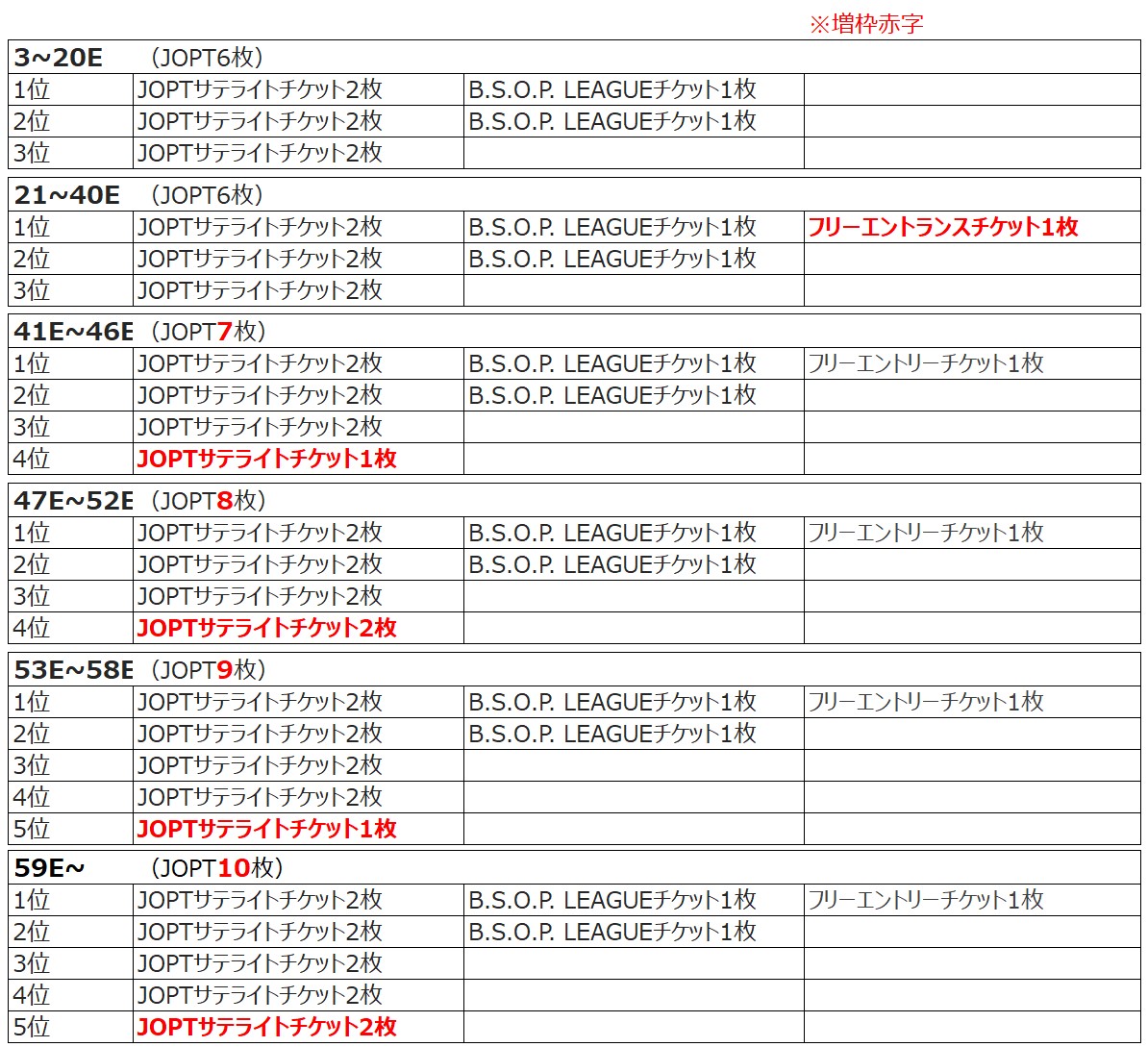 ※増枠赤字

| 3~20E | (JOPT6枚) | | |
|---|---|---|---|
| 1位 | JOPTサテライトチケット2枚 | B.S.O.P. LEAGUEチケット1枚 | |
| 2位 | JOPTサテライトチケット2枚 | B.S.O.P. LEAGUEチケット1枚 | |
| 3位 | JOPTサテライトチケット2枚 | | |

| 21~40E | (JOPT6枚) | | |
|---|---|---|---|
| 1位 | JOPTサテライトチケット2枚 | B.S.O.P. LEAGUEチケット1枚 | フリーエントランスチケット1枚 |
| 2位 | JOPTサテライトチケット2枚 | B.S.O.P. LEAGUEチケット1枚 | |
| 3位 | JOPTサテライトチケット2枚 | | |

| 41E~46E | (JOPT7枚) | | |
|---|---|---|---|
| 1位 | JOPTサテライトチケット2枚 | B.S.O.P. LEAGUEチケット1枚 | フリーエントリーチケット1枚 |
| 2位 | JOPTサテライトチケット2枚 | B.S.O.P. LEAGUEチケット1枚 | |
| 3位 | JOPTサテライトチケット2枚 | | |
| 4位 | JOPTサテライトチケット1枚 | | |

| 47E~52E | (JOPT8枚) | | |
|---|---|---|---|
| 1位 | JOPTサテライトチケット2枚 | B.S.O.P. LEAGUEチケット1枚 | フリーエントリーチケット1枚 |
| 2位 | JOPTサテライトチケット2枚 | B.S.O.P. LEAGUEチケット1枚 | |
| 3位 | JOPTサテライトチケット2枚 | | |
| 4位 | JOPTサテライトチケット2枚 | | |

| 53E~58E | (JOPT9枚) | | |
|---|---|---|---|
| 1位 | JOPTサテライトチケット2枚 | B.S.O.P. LEAGUEチケット1枚 | フリーエントリーチケット1枚 |
| 2位 | JOPTサテライトチケット2枚 | B.S.O.P. LEAGUEチケット1枚 | |
| 3位 | JOPTサテライトチケット2枚 | | |
| 4位 | JOPTサテライトチケット2枚 | | |
| 5位 | JOPTサテライトチケット1枚 | | |

| 59E~ | (JOPT10枚) | | |
|---|---|---|---|
| 1位 | JOPTサテライトチケット2枚 | B.S.O.P. LEAGUEチケット1枚 | フリーエントリーチケット1枚 |
| 2位 | JOPTサテライトチケット2枚 | B.S.O.P. LEAGUEチケット1枚 | |
| 3位 | JOPTサテライトチケット2枚 | | |
| 4位 | JOPTサテライトチケット2枚 | | |
| 5位 | JOPTサテライトチケット2枚 | | |